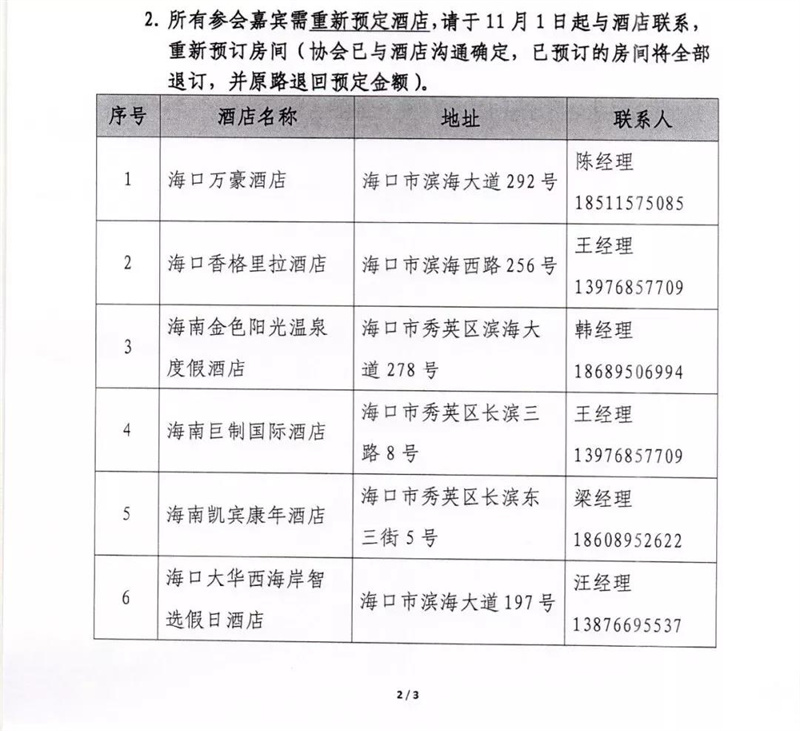 2. 所有参会嘉宾需重新预定酒店，请于 11 月 1 日起与酒店联系，重新预订房间（协会已与酒店沟通确定，已预订的房间将全部退订，并原路退回预定金额）。

| 序号 | 酒店名称 | 地址 | 联系人 |
|---|---|---|---|
| 1 | 海口万豪酒店 | 海口市滨海大道 292 号 | 陈经理 18511575085 |
| 2 | 海口香格里拉酒店 | 海口市滨海西路 256 号 | 王经理 13976857709 |
| 3 | 海南金色阳光温泉度假酒店 | 海口市秀英区滨海大道 278 号 | 韩经理 18689506994 |
| 4 | 海南巨制国际酒店 | 海口市秀英区长滨三路 8 号 | 王经理 13976857709 |
| 5 | 海南凯宾康年酒店 | 海口市秀英区长滨东三街 5 号 | 梁经理 18608952622 |
| 6 | 海口大华西海岸智选假日酒店 | 海口市滨海大道 197 号 | 汪经理 13876695537 |

2 / 3